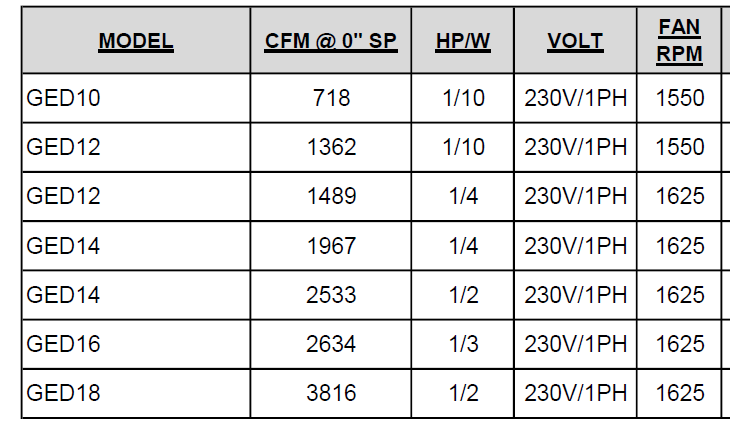 | MODEL | CFM @ 0" SP | HP/W | VOLT | FAN RPM |
|---|---|---|---|---|
| GED10 | 718 | 1/10 | 230V/1PH | 1550 |
| GED12 | 1362 | 1/10 | 230V/1PH | 1550 |
| GED12 | 1489 | 1/4 | 230V/1PH | 1625 |
| GED14 | 1967 | 1/4 | 230V/1PH | 1625 |
| GED14 | 2533 | 1/2 | 230V/1PH | 1625 |
| GED16 | 2634 | 1/3 | 230V/1PH | 1625 |
| GED18 | 3816 | 1/2 | 230V/1PH | 1625 |